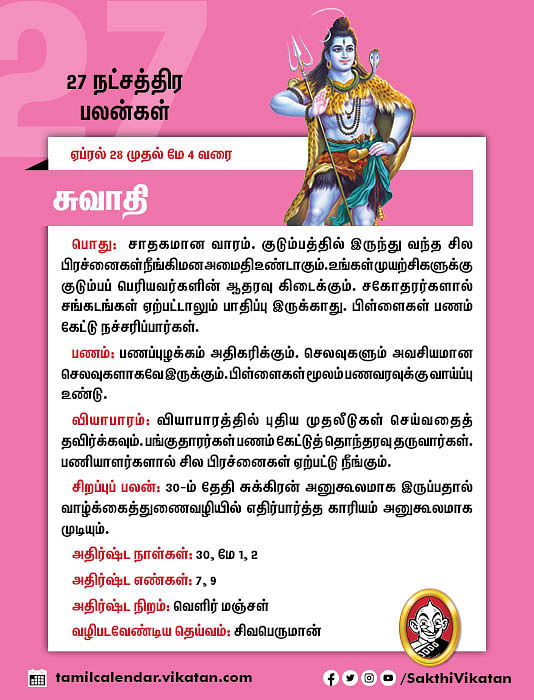 27

27 நட்சத்திர பலன்கள்

ஏப்ரல் 28 முதல் மே 4 வரை

சுவாதி

பொது: சாதகமான வாரம். குடும்பத்தில் இருந்து வந்த சில பிரச்னைகள் நீங்கி மன அமைதி உண்டாகும். உங்கள் முயற்சிகளுக்கு குடும்பப் பெரியவர்களின் ஆதரவு கிடைக்கும். சகோதரர்களால் சங்கடங்கள் ஏற்பட்டாலும் பாதிப்பு இருக்காது. பிள்ளைகள் பணம் கேட்டு நச்சரிப்பார்கள்.

பணம்: பணப்புழக்கம் அதிகரிக்கும். செலவுகளும் அவசியமான செலவுகளாகவே இருக்கும். பிள்ளைகள் மூலம் பணவரவுக்கு வாய்ப்பு உண்டு.

வியாபாரம்: வியாபாரத்தில் புதிய முதலீடுகள் செய்வதைத் தவிர்க்கவும். பங்குதாரர்கள் பணம் கேட்டுத் தொந்தரவு தருவார்கள். பணியாளர்களால் சில பிரச்னைகள் ஏற்பட்டு நீங்கும்.

சிறப்புப் பலன்: 30-ம் தேதி சுக்கிரன் அனுகூலமாக இருப்பதால் வாழ்க்கைத்துணைவழியில் எதிர்பார்த்த காரியம் அனுகூலமாக முடியும்.

அதிர்ஷ்ட நாள்கள்: 30, மே 1, 2

அதிர்ஷ்ட எண்கள்: 7, 9

அதிர்ஷ்ட நிறம்: வெளிர் மஞ்சள்

வழிபடவேண்டிய தெய்வம்: சிவபெருமான்

tamilcalendar.vikatan.com

/SakthiVikatan